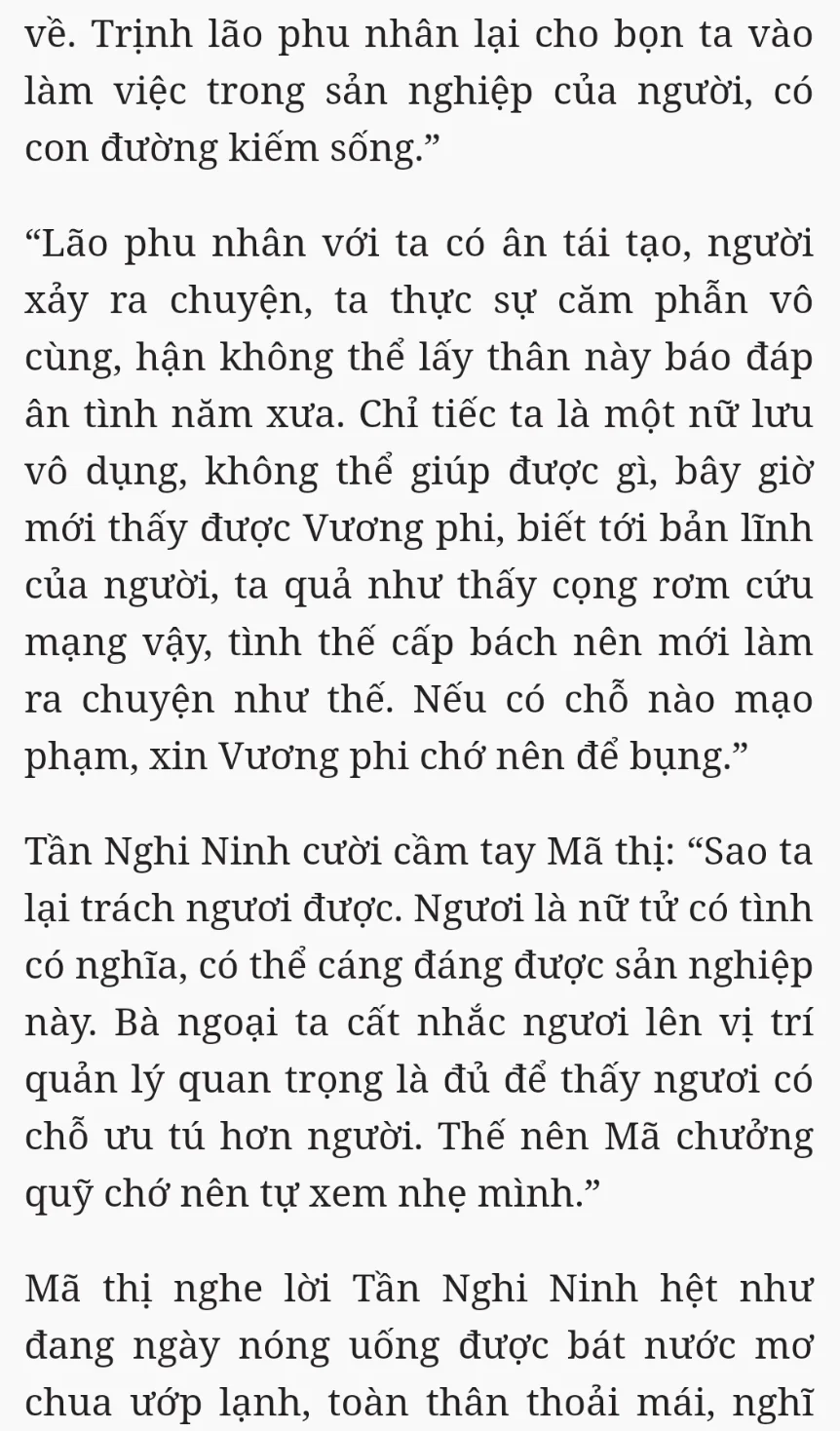 về. Trịnh lão phu nhân lại cho bọn ta vào làm việc trong sản nghiệp của người, có con đường kiếm sống.”

“Lão phu nhân với ta có ân tái tạo, người xảy ra chuyện, ta thực sự căm phẫn vô cùng, hận không thể lấy thân này báo đáp ân tình năm xưa. Chỉ tiếc ta là một nữ lưu vô dụng, không thể giúp được gì, bây giờ mới thấy được Vương phi, biết tới bản lĩnh của người, ta quả như thấy cọng rơm cứu mạng vậy, tình thế cấp bách nên mới làm ra chuyện như thế. Nếu có chỗ nào mạo phạm, xin Vương phi chớ nên để bụng.”

Tần Nghi Ninh cười cầm tay Mã thị: “Sao ta lại trách ngươi được. Ngươi là nữ tử có tình có nghĩa, có thể cáng đáng được sản nghiệp này. Bà ngoại ta cất nhắc ngươi lên vị trí quản lý quan trọng là đủ để thấy ngươi có chỗ ưu tú hơn người. Thế nên Mã chưởng quỹ chớ nên tự xem nhẹ mình.”

Mã thị nghe lời Tần Nghi Ninh hệt như đang ngày nóng uống được bát nước mơ chua ướp lạnh, toàn thân thoải mái, nghĩ